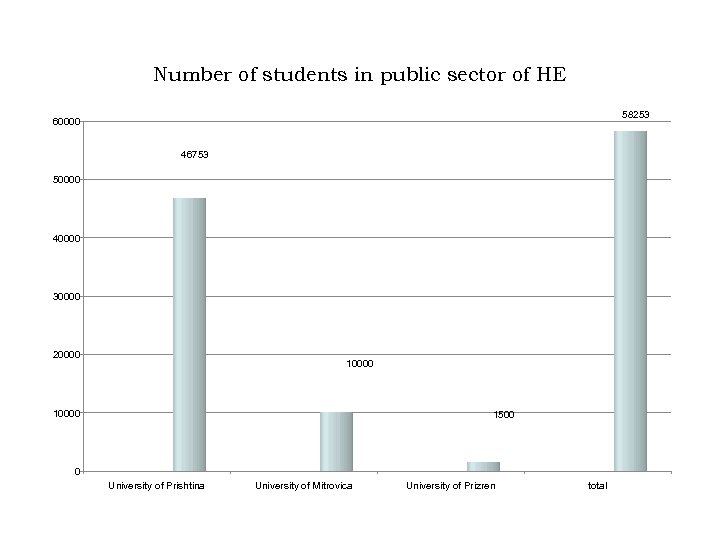 Number of students in public sector of HE

60000
50000
40000
30000
20000
10000
0

46753
10000
1500
58253

University of Prishtina
University of Mitrovica
University of Prizren
total